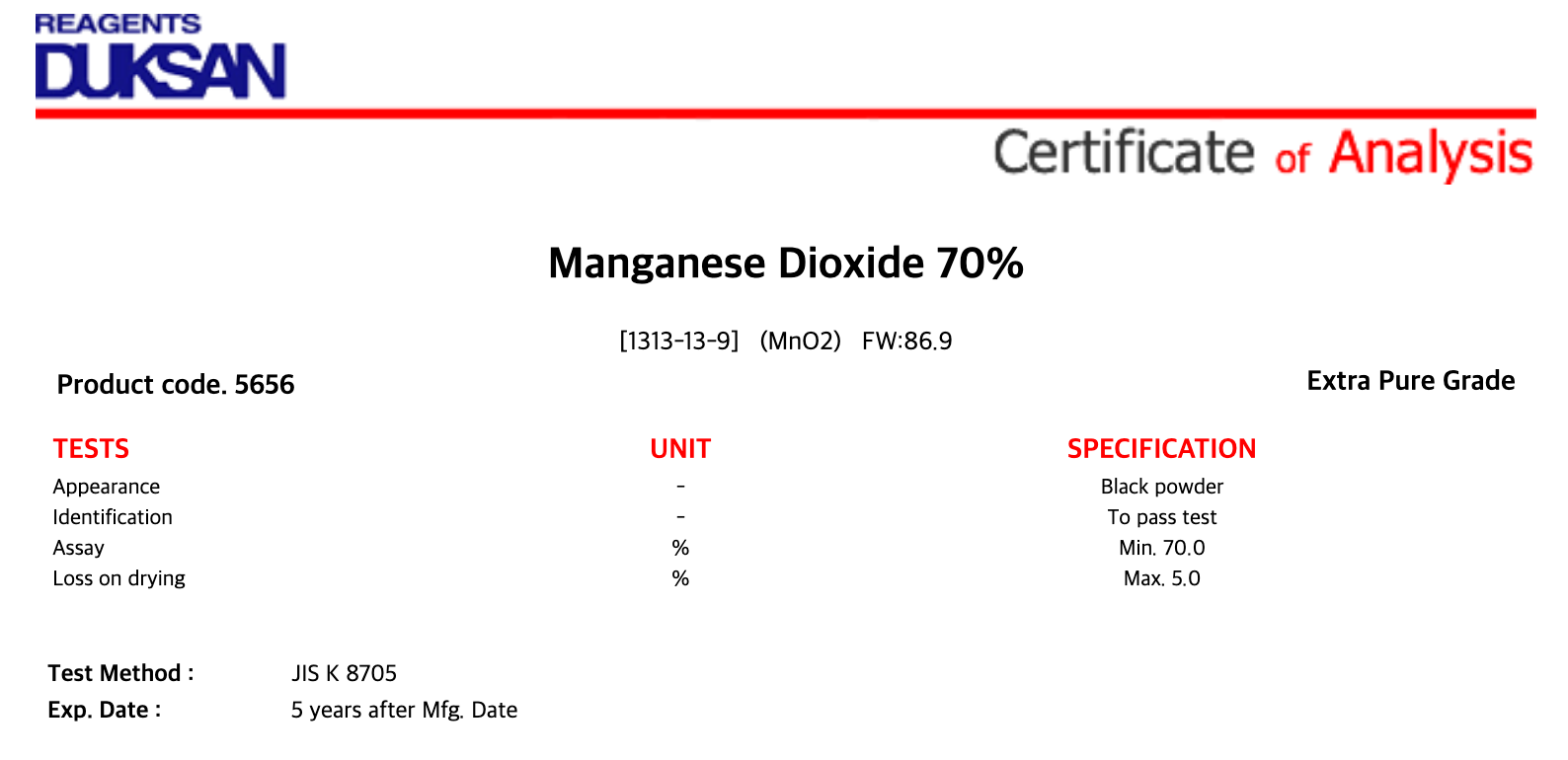 REAGENTS
DUKSAN

Certificate of Analysis

Manganese Dioxide 70%

[1313-13-9] (MnO2) FW:86.9

Product code. 5656

Extra Pure Grade

| TESTS | UNIT | SPECIFICATION |
|---|---|---|
| Appearance | - | Black powder |
| Identification | - | To pass test |
| Assay | % | Min. 70.0 |
| Loss on drying | % | Max. 5.0 |

Test Method : JIS K 8705
Exp. Date : 5 years after Mfg. Date